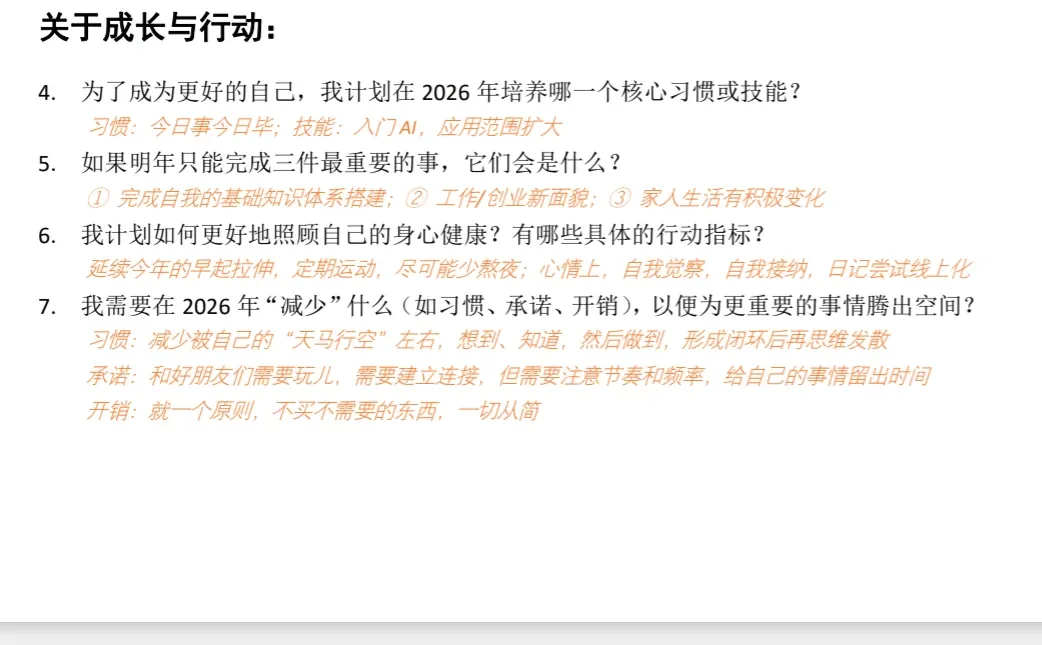 关于成长与行动：

4. 为了成为更好的自己，我计划在 2026 年培养哪一个核心习惯或技能？

习惯：今日事今日毕；技能：入门AI，应用范围扩大

5. 如果明年只能完成三件最重要的事，它们会是什么？

① 完成自我的基础知识体系搭建；② 工作/创业新面貌；③ 家人生活有积极变化

6. 我计划如何更好地照顾自己的身心健康？有哪些具体的行动指标？

延续今年的早起拉伸，定期运动，尽可能少熬夜；心情上，自我觉察，自我接纳，日记尝试线上化

7. 我需要在 2026 年“减少”什么（如习惯、承诺、开销），以便为更重要的事情腾出空间？

习惯：减少被自己的“天马行空”左右，想到、知道，然后做到，形成闭环后再思维发散

承诺：和好朋友们需要玩儿，需要建立连接，但需要注意节奏和频率，给自己的事情留出时间

开销：就一个原则，不买不需要的东西，一切从简